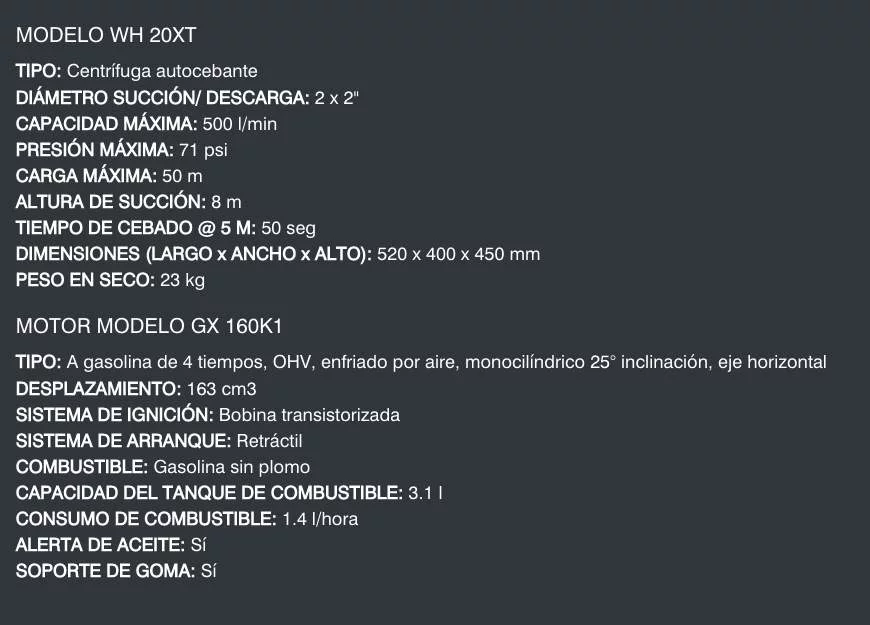 MODELO WH 20XT

TIPO: Centrífuga autocebante
DIÁMETRO SUCCIÓN/ DESCARGA: 2 x 2"
CAPACIDAD MÁXIMA: 500 l/min
PRESIÓN MÁXIMA: 71 psi
CARGA MÁXIMA: 50 m
ALTURA DE SUCCIÓN: 8 m
TIEMPO DE CEBADO @ 5 M: 50 seg
DIMENSIONES (LARGO x ANCHO x ALTO): 520 x 400 x 450 mm
PESO EN SECO: 23 kg

MOTOR MODELO GX 160K1

TIPO: A gasolina de 4 tiempos, OHV, enfriado por aire, monocilíndrico 25° inclinación, eje horizontal
DESPLAZAMIENTO: 163 cm3
SISTEMA DE IGNICIÓN: Bobina transistorizada
SISTEMA DE ARRANQUE: Retráctil
COMBUSTIBLE: Gasolina sin plomo
CAPACIDAD DEL TANQUE DE COMBUSTIBLE: 3.1 l
CONSUMO DE COMBUSTIBLE: 1.4 l/hora
ALERTA DE ACEITE: Sí
SOPORTE DE GOMA: Sí